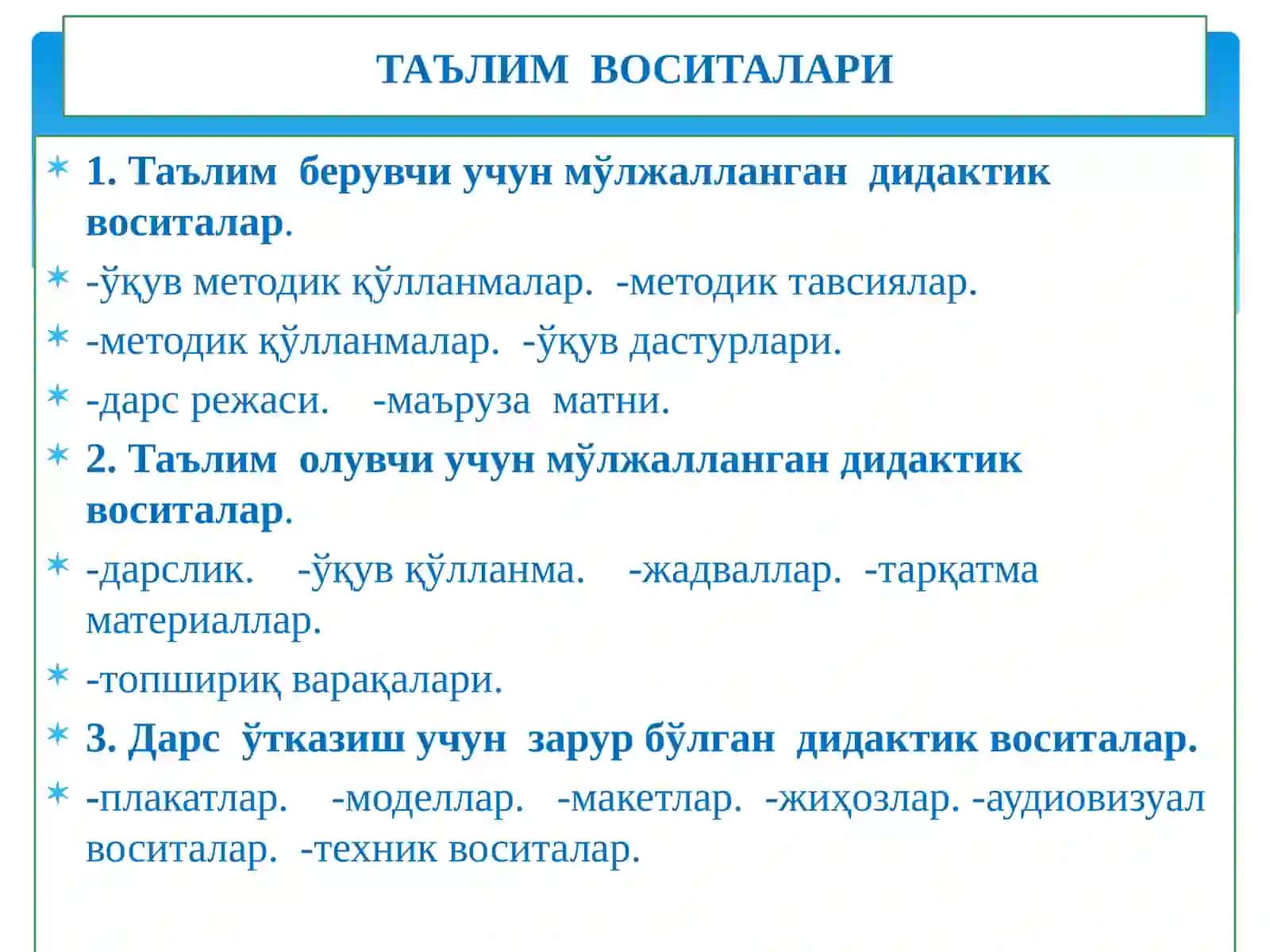 ТАЪЛИМ ВОСИТАЛАРИ

1. Таълим берувчи учун мўлжалланган дидактик воситалар.

-ўқув методик қўлланмалар. -методик тавсиялар.

-методик қўлланмалар. -ўқув дастурлари.

-дарс режаси. -маъруза матни.

2. Таълим олувчи учун мўлжалланган дидактик воситалар.

-дарслик. -ўқув қўлланма. -жадваллар. -тарқатма материаллар.

-топшириқ варақалари.

3. Дарс ўтказиш учун зарур бўлган дидактик воситалар.

-плакатлар. -моделлар. -макетлар. -жиҳозлар. -аудиовизуал воситалар. -техник воситалар.